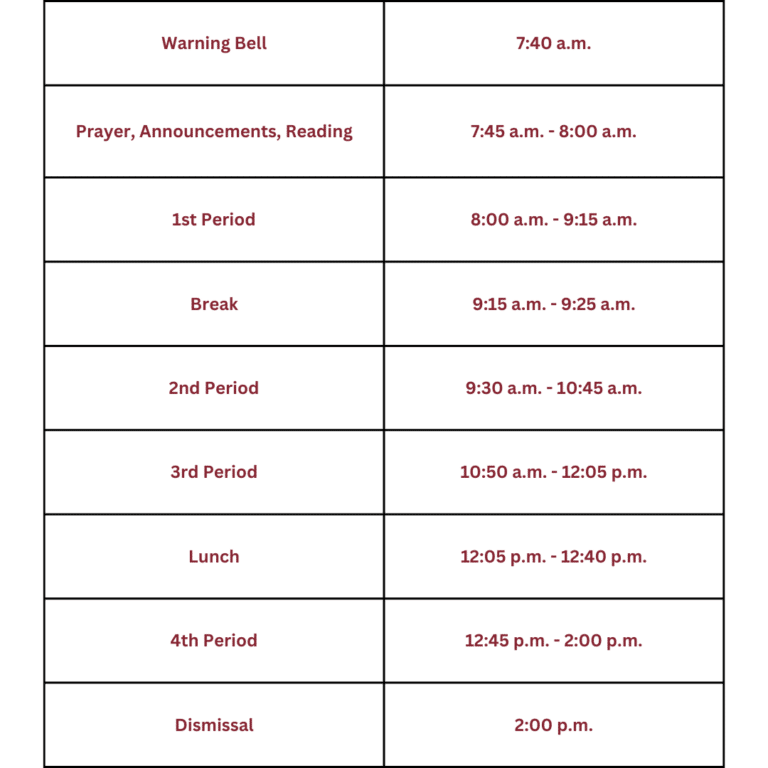 | Warning Bell | 7:40 a.m. |
|---|---|
| Prayer, Announcements, Reading | 7:45 a.m. - 8:00 a.m. |
| 1st Period | 8:00 a.m. - 9:15 a.m. |
| Break | 9:15 a.m. - 9:25 a.m. |
| 2nd Period | 9:30 a.m. - 10:45 a.m. |
| 3rd Period | 10:50 a.m. - 12:05 p.m. |
| Lunch | 12:05 p.m. - 12:40 p.m. |
| 4th Period | 12:45 p.m. - 2:00 p.m. |
| Dismissal | 2:00 p.m. |